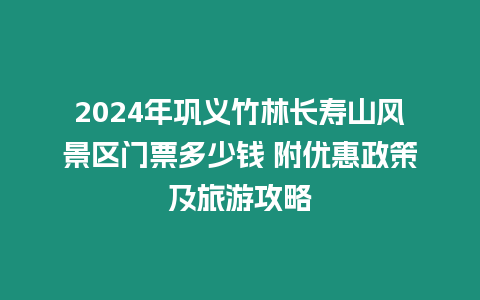 2024年巩义竹林长寿山风景区门票多少钱 附优惠政策及旅游攻略